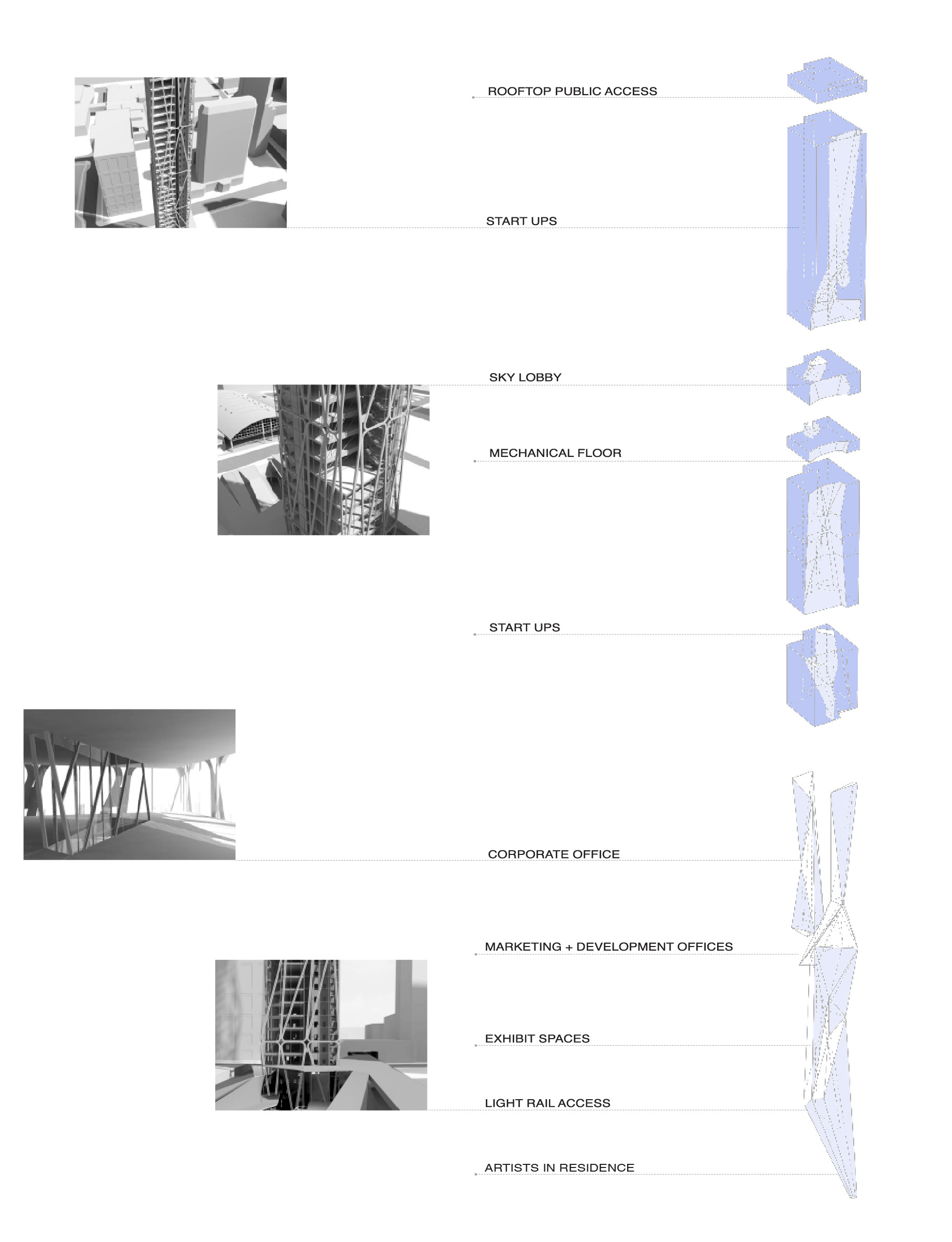 ROOFTOP PUBLIC ACCESS

START UPS

SKY LOBBY

MECHANICAL FLOOR

START UPS

CORPORATE OFFICE

MARKETING + DEVELOPMENT OFFICES

EXHIBIT SPACES

LIGHT RAIL ACCESS

ARTISTS IN RESIDENCE